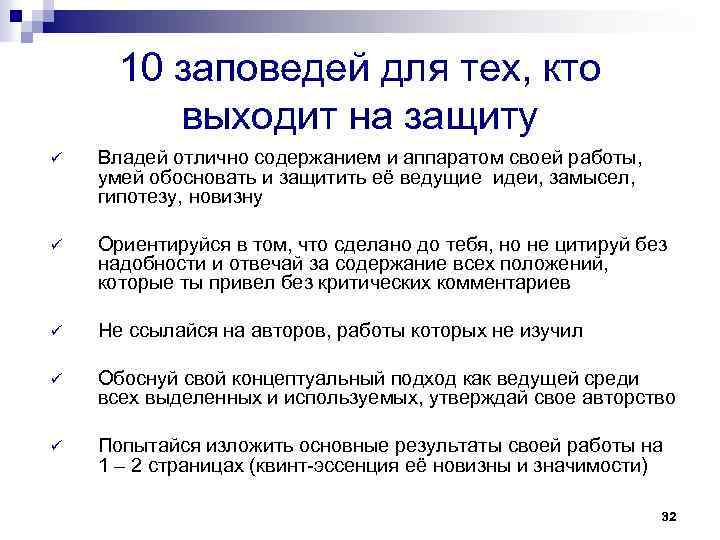 10 заповедей для тех, кто выходит на защиту

✓ Владей отлично содержанием и аппаратом своей работы, умей обосновать и защитить её ведущие идеи, замысел, гипотезу, новизну

✓ Ориентируйся в том, что сделано до тебя, но не цитируй без надобности и отвечай за содержание всех положений, которые ты привел без критических комментариев

✓ Не ссылайся на авторов, работы которых не изучил

✓ Обоснуй свой концептуальный подход как ведущей среди всех выделенных и используемых, утверждай свое авторство

✓ Попытайся изложить основные результаты своей работы на 1 – 2 страницах (квинт-эссенция её новизны и значимости)

32